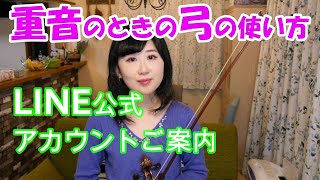 重音のときの弓の使い方

LINE公式
アカウントご案内